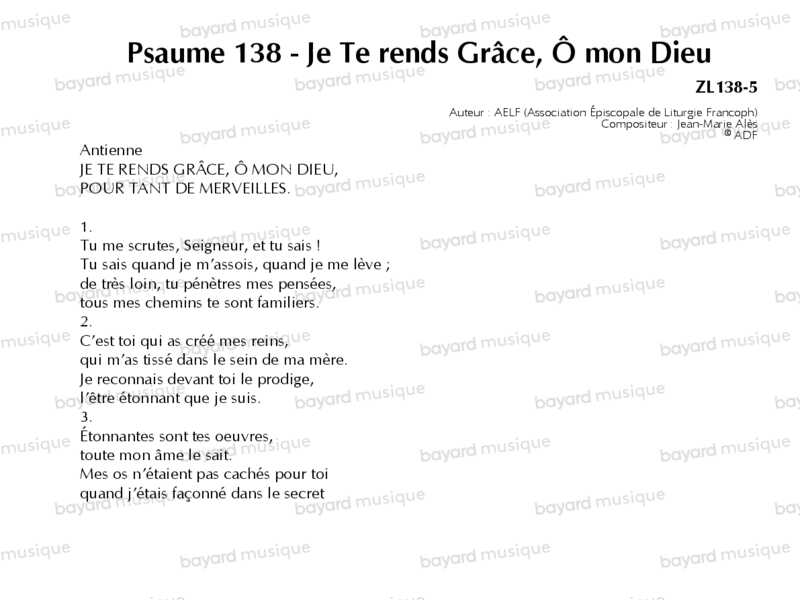 Psaume 138 - Je Te rends Grâce, Ô mon Dieu

ZL138-5

Auteur : AELF (Association Épiscopale de Liturgie Francoph)
Compositeur : Jean-Marie Alès
© ADF

Antienne
JE TE RENDS GRÂCE, Ô MON DIEU,
POUR TANT DE MERVEILLES.

1.
Tu me scrutes, Seigneur, et tu sais !
Tu sais quand je m'assois, quand je me lève ;
de très loin, tu pénètres mes pensées,
tous mes chemins te sont familiers.
2.
C'est toi qui as créé mes reins,
qui m'as tissé dans le sein de ma mère.
Je reconnais devant toi le prodige,
l'être étonnant que je suis.
3.
Étonnantes sont tes oeuvres,
toute mon âme le sait.
Mes os n'étaient pas cachés pour toi
quand j'étais façonné dans le secret

bayard musique